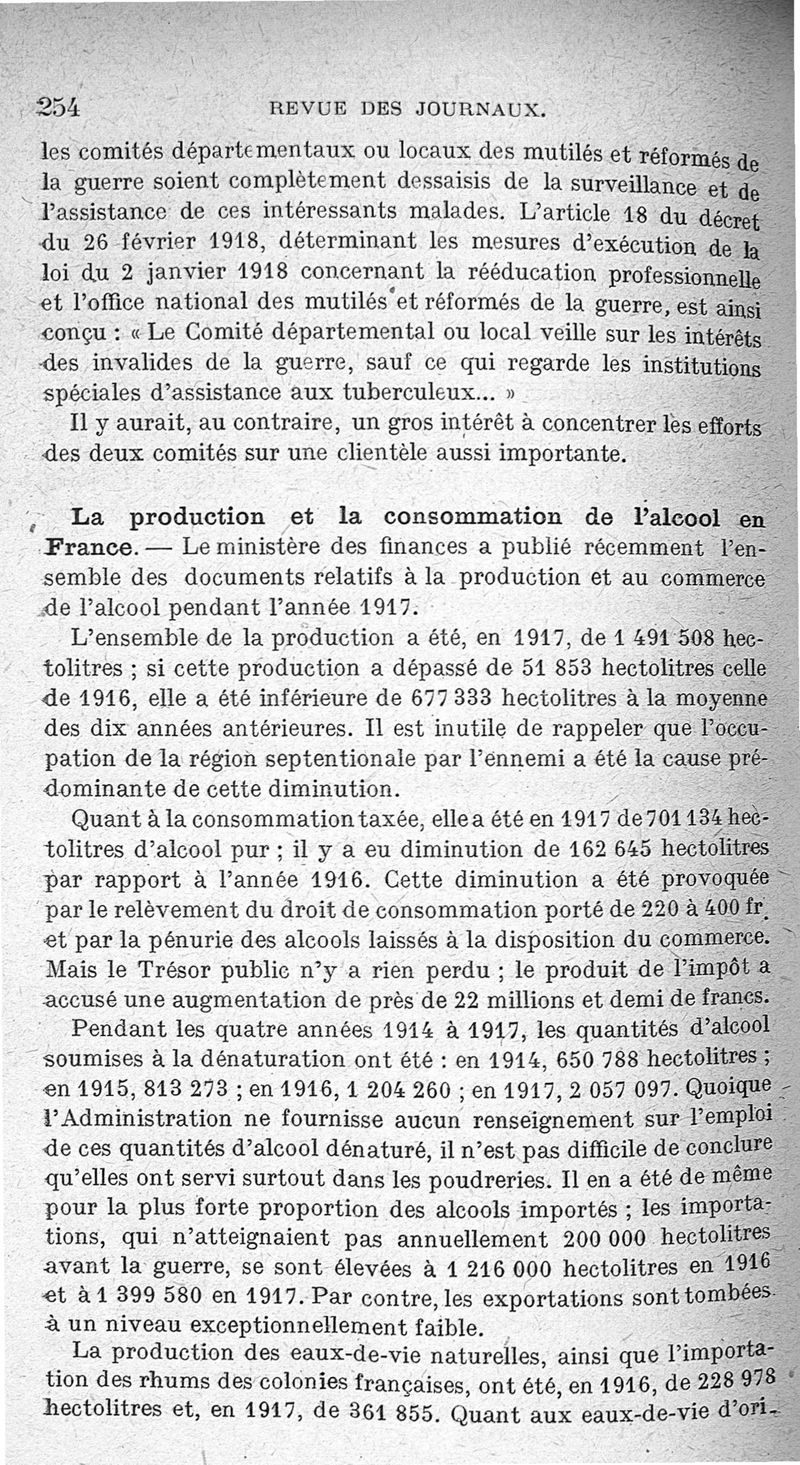 254 REVUE DES JOURNAUX.

les comités départementaux ou locaux des mutilés et réformés de la guerre soient complètement dessaisis de la surveillance et de l'assistance de ces intéressants malades. L'article 18 du décret du 26 février 1918, déterminant les mesures d'exécution de la loi du 2 janvier 1918 concernant la rééducation professionnelle et l'office national des mutilés et réformés de la guerre, est ainsi conçu : « Le Comité départemental ou local veille sur les intérêts des invalides de la guerre, sauf ce qui regarde les institutions spéciales d'assistance aux tuberculeux... »

Il y aurait, au contraire, un gros intérêt à concentrer les efforts des deux comités sur une clientèle aussi importante.

La production et la consommation de l'alcool en France. — Le ministère des finances a publié récemment l'ensemble des documents relatifs à la production et au commerce de l'alcool pendant l'année 1917.

L'ensemble de la production a été, en 1917, de 1 491 508 hectolitres ; si cette production a dépassé de 51 853 hectolitres celle de 1916, elle a été inférieure de 677 333 hectolitres à la moyenne des dix années antérieures. Il est inutile de rappeler que l'occupation de la région septentionale par l'ennemi a été la cause prédominante de cette diminution.

Quant à la consommation taxée, elle a été en 1917 de 701 134 hectolitres d'alcool pur ; il y a eu diminution de 162 645 hectolitres par rapport à l'année 1916. Cette diminution a été provoquée par le relèvement du droit de consommation porté de 220 à 400 fr. et par la pénurie des alcools laissés à la disposition du commerce. Mais le Trésor public n'y a rien perdu ; le produit de l'impôt a accusé une augmentation de près de 22 millions et demi de francs.

Pendant les quatre années 1914 à 1917, les quantités d'alcool soumises à la dénaturation ont été : en 1914, 650 788 hectolitres ; en 1915, 813 273 ; en 1916, 1 204 260 ; en 1917, 2 057 097. Quoique l'Administration ne fournisse aucun renseignement sur l'emploi de ces quantités d'alcool dénaturé, il n'est pas difficile de conclure qu'elles ont servi surtout dans les poudreries. Il en a été de même pour la plus forte proportion des alcools importés ; les importations, qui n'atteignaient pas annuellement 200 000 hectolitres avant la guerre, se sont élevées à 1 216 000 hectolitres en 1916 et à 1 399 580 en 1917. Par contre, les exportations sont tombées à un niveau exceptionnellement faible.

La production des eaux-de-vie naturelles, ainsi que l'importation des rhums des colonies françaises, ont été, en 1916, de 228 978 hectolitres et, en 1917, de 361 855. Quant aux eaux-de-vie d'ori-